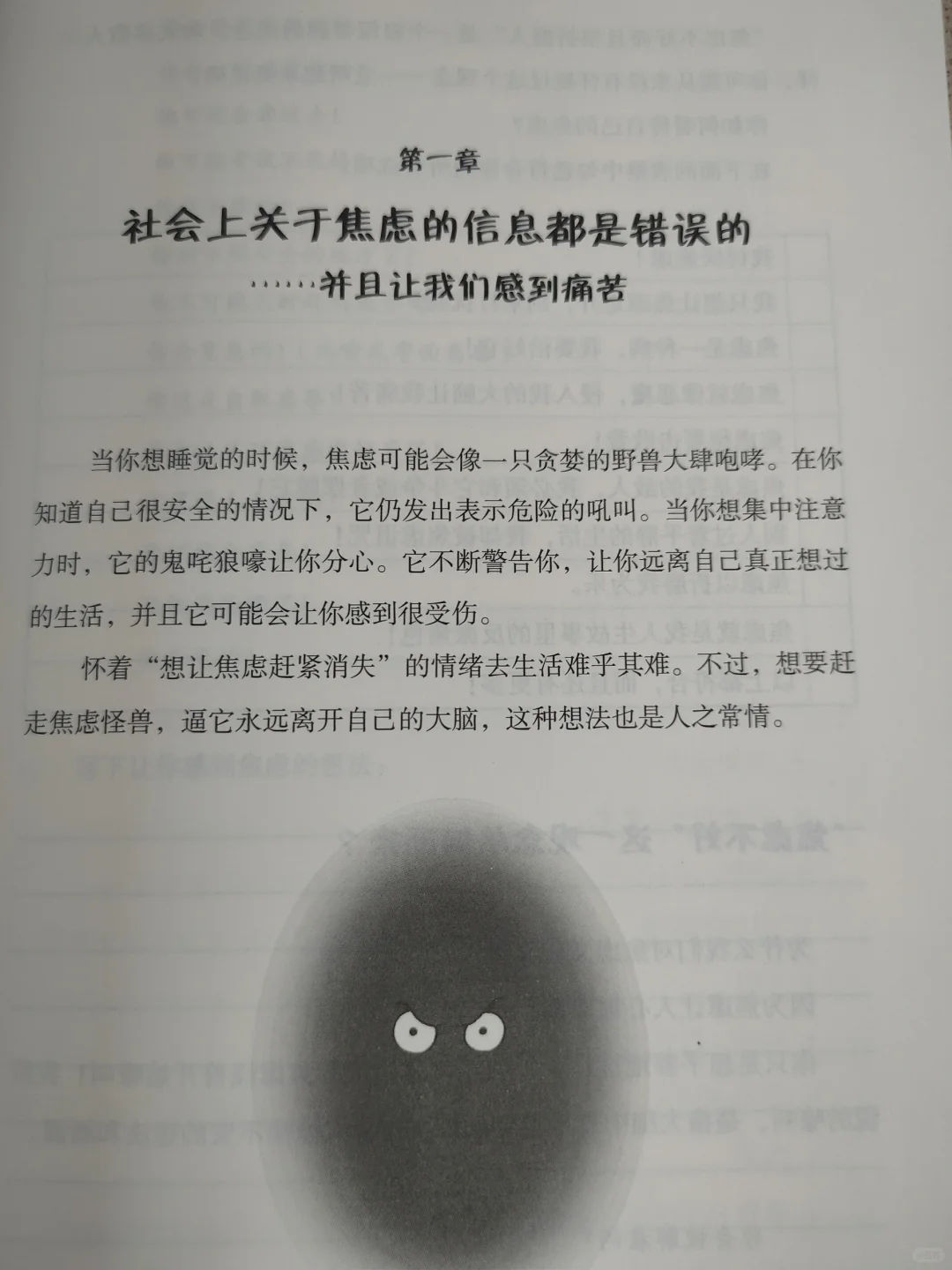 第一章

社会上关于焦虑的信息都是错误的

……并且让我们感到痛苦

当你想睡觉的时候，焦虑可能会像一只贪婪的野兽大肆咆哮。在你知道自己很安全的情况下，它仍发出表示危险的吼叫。当你想集中注意力时，它的鬼咤狼嚎让你分心。它不断警告你，让你远离自己真正想过的生活，并且它可能会让你感到很受伤。

怀着“想让焦虑赶紧消失”的情绪去生活难乎其难。不过，想要赶走焦虑怪兽，逼它永远离开自己的大脑，这种想法也是人之常情。